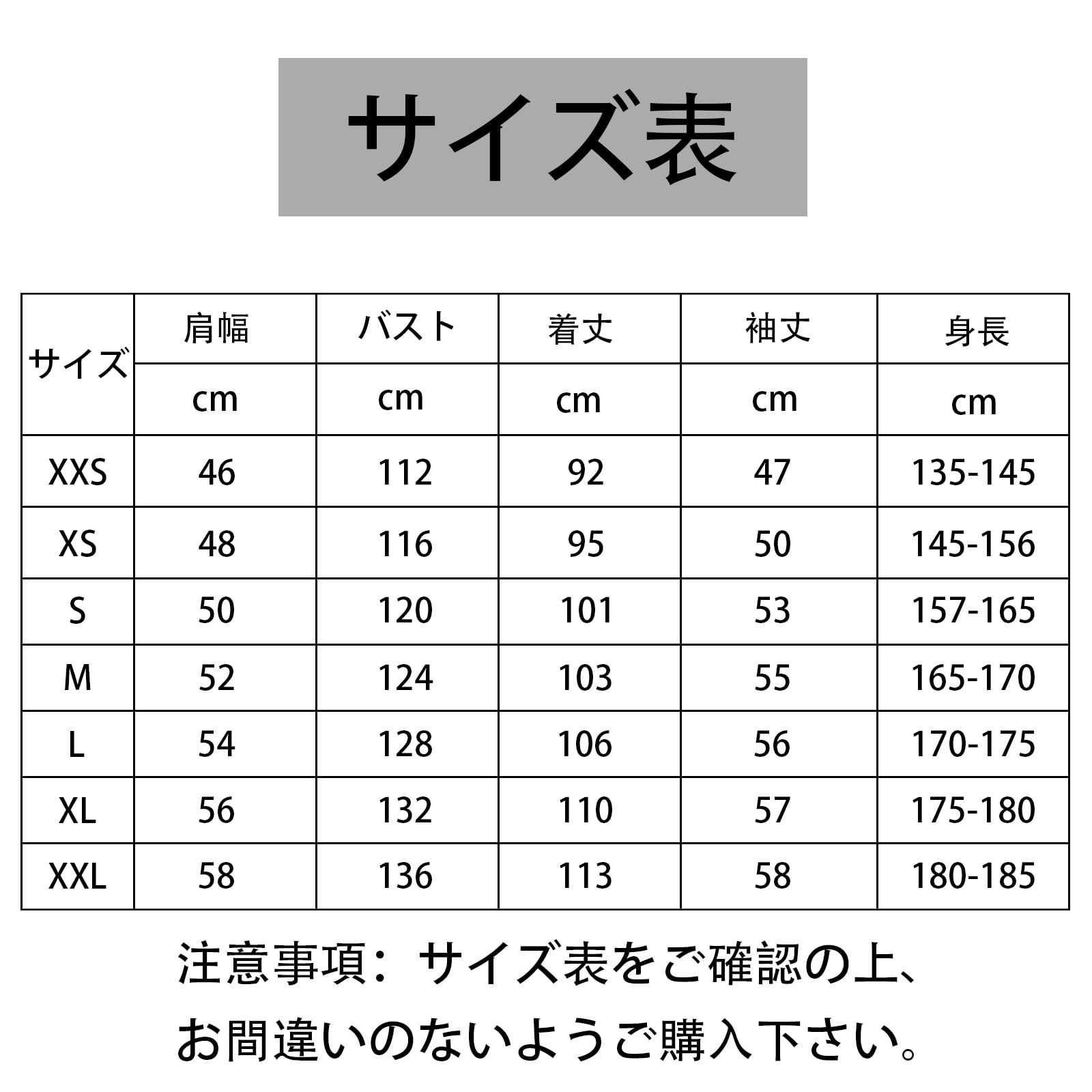 サイズ表

| サイズ | 肩幅 | バスト | 着丈 | 袖丈 | 身長 |
|---|---|---|---|---|---|
| | cm | cm | cm | cm | cm |
| XXS | 46 | 112 | 92 | 47 | 135-145 |
| XS | 48 | 116 | 95 | 50 | 145-156 |
| S | 50 | 120 | 101 | 53 | 157-165 |
| M | 52 | 124 | 103 | 55 | 165-170 |
| L | 54 | 128 | 106 | 56 | 170-175 |
| XL | 56 | 132 | 110 | 57 | 175-180 |
| XXL | 58 | 136 | 113 | 58 | 180-185 |

注意事項：サイズ表をご確認の上、
お間違いのないようご購入下さい。